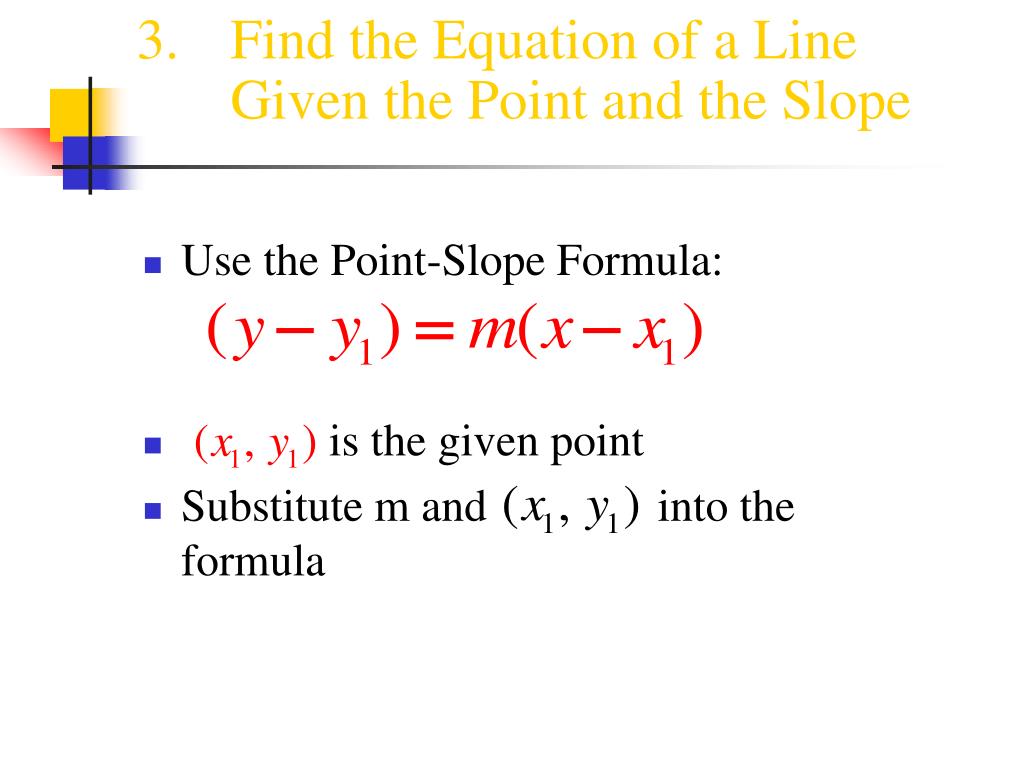 3. Find the Equation of a Line Given the Point and the Slope

Use the Point-Slope Formula:
$(y - y_1) = m(x - x_1)$

$(x_1, y_1)$ is the given point

Substitute m and $(x_1, y_1)$ into the formula